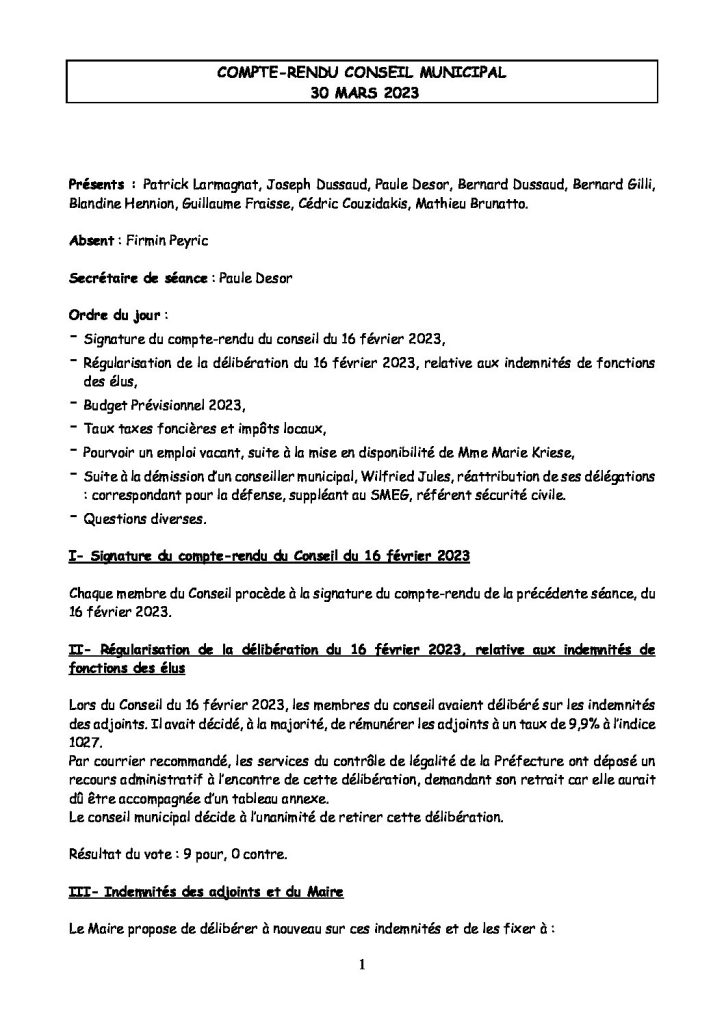 COMPTE-RENDU CONSEIL MUNICIPAL
30 MARS 2023

Présents : Patrick Larmagnat, Joseph Dussaud, Paule Desor, Bernard Dussaud, Bernard Gilli, Blandine Hennion, Guillaume Fraisse, Cédric Couzidakis, Mathieu Brunatto.

Absent : Firmin Peyric

Secrétaire de séance : Paule Desor

Ordre du jour :
- Signature du compte-rendu du conseil du 16 février 2023,
- Régularisation de la délibération du 16 février 2023, relative aux indemnités de fonctions des élus,
- Budget Prévisionnel 2023,
- Taux taxes foncières et impôts locaux,
- Pourvoir un emploi vacant, suite à la mise en disponibilité de Mme Marie Kriese,
- Suite à la démission d'un conseiller municipal, Wilfried Jules, réattribution de ses délégations : correspondant pour la défense, suppléant au SMEG, référent sécurité civile.
- Questions diverses.

I- Signature du compte-rendu du Conseil du 16 février 2023

Chaque membre du Conseil procède à la signature du compte-rendu de la précédente séance, du 16 février 2023.

II- Régularisation de la délibération du 16 février 2023, relative aux indemnités de fonctions des élus

Lors du Conseil du 16 février 2023, les membres du conseil avaient délibéré sur les indemnités des adjoints. Il avait décidé, à la majorité, de rémunérer les adjoints à un taux de 9,9% à l'indice 1027.
Par courrier recommandé, les services du contrôle de légalité de la Préfecture ont déposé un recours administratif à l'encontre de cette délibération, demandant son retrait car elle aurait dû être accompagnée d'un tableau annexe.
Le conseil municipal décide à l'unanimité de retirer cette délibération.

Résultat du vote : 9 pour, 0 contre.

III- Indemnités des adjoints et du Maire

Le Maire propose de délibérer à nouveau sur ces indemnités et de les fixer à :

1